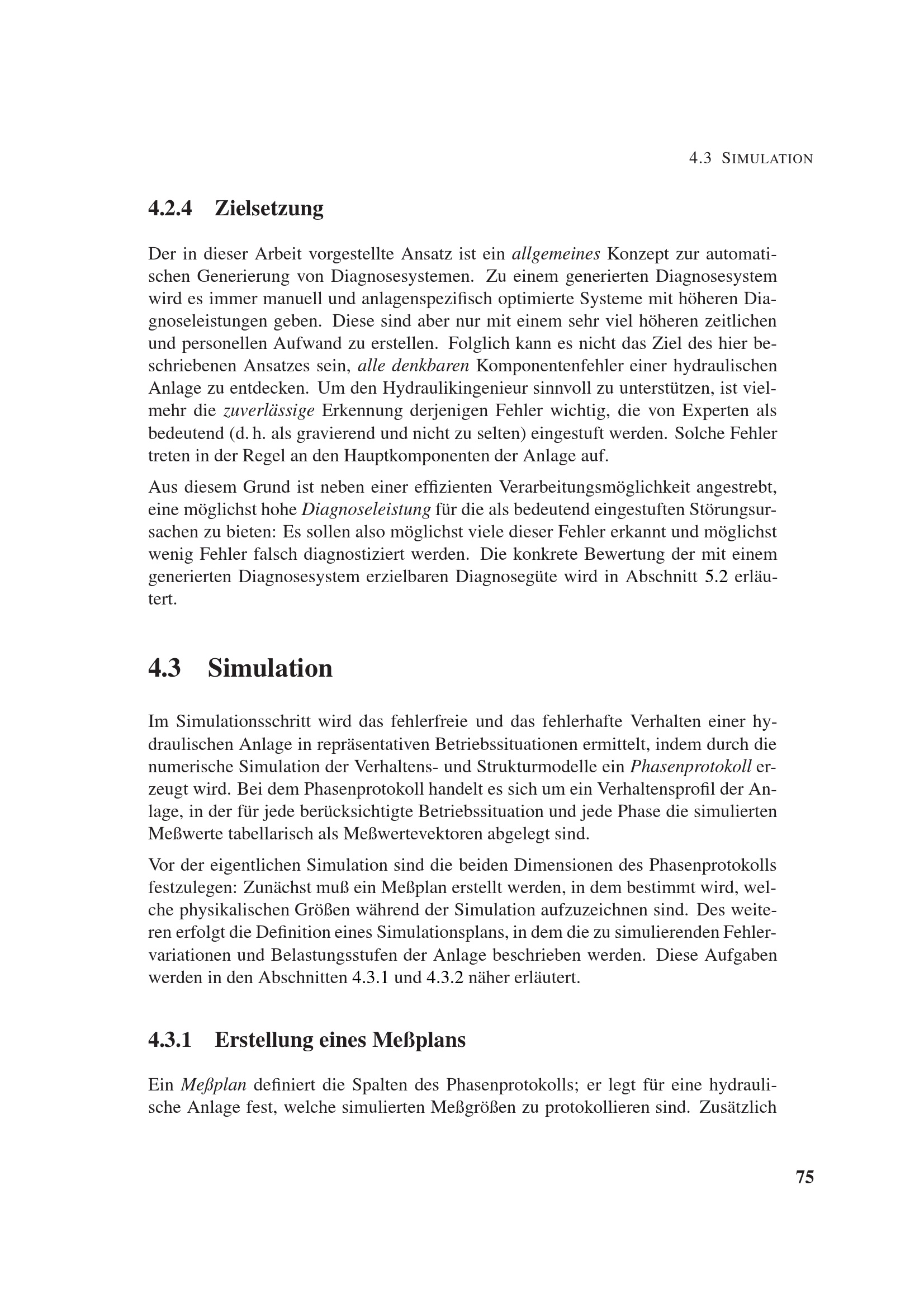 4.3 SIMULATION

4.2.4 Zielsetzung

Der in dieser Arbeit vorgestellte Ansatz ist ein allgemeines Konzept zur automatischen Generierung von Diagnosesystemen. Zu einem generierten Diagnosesystem wird es immer manuell und anlagenspezifisch optimierte Systeme mit höheren Diagnoseleistungen geben. Diese sind aber nur mit einem sehr viel höheren zeitlichen und personellen Aufwand zu erstellen. Folglich kann es nicht das Ziel des hier beschriebenen Ansatzes sein, alle denkbaren Komponentenfehler einer hydraulischen Anlage zu entdecken. Um den Hydraulikingenieur sinnvoll zu unterstützen, ist vielmehr die zuverlässige Erkennung derjenigen Fehler wichtig, die von Experten als bedeutend (d. h. als gravierend und nicht zu selten) eingestuft werden. Solche Fehler treten in der Regel an den Hauptkomponenten der Anlage auf.

Aus diesem Grund ist neben einer effizienten Verarbeitungsmöglichkeit angestrebt, eine möglichst hohe Diagnoseleistung für die als bedeutend eingestuften Störungsursachen zu bieten: Es sollen also möglichst viele dieser Fehler erkannt und möglichst wenig Fehler falsch diagnostiziert werden. Die konkrete Bewertung der mit einem generierten Diagnosesystem erzielbaren Diagnosegüte wird in Abschnitt 5.2 erläutert.

4.3 Simulation

Im Simulationsschritt wird das fehlerfreie und das fehlerhafte Verhalten einer hydraulischen Anlage in repräsentativen Betriebssituationen ermittelt, indem durch die numerische Simulation der Verhaltens- und Strukturmodelle ein Phasenprotokoll erzeugt wird. Bei dem Phasenprotokoll handelt es sich um ein Verhaltensprofil der Anlage, in der für jede berücksichtigte Betriebssituation und jede Phase die simulierten Meßwerte tabellarisch als Meßwertevektoren abgelegt sind.

Vor der eigentlichen Simulation sind die beiden Dimensionen des Phasenprotokolls festzulegen: Zunächst muß ein Meßplan erstellt werden, in dem bestimmt wird, welche physikalischen Größen während der Simulation aufzuzeichnen sind. Des weiteren erfolgt die Definition eines Simulationsplans, in dem die zu simulierenden Fehlervariationen und Belastungsstufen der Anlage beschrieben werden. Diese Aufgaben werden in den Abschnitten 4.3.1 und 4.3.2 näher erläutert.

4.3.1 Erstellung eines Meßplans

Ein Meßplan definiert die Spalten des Phasenprotokolls; er legt für eine hydraulische Anlage fest, welche simulierten Meßgrößen zu protokollieren sind. Zusätzlich

75